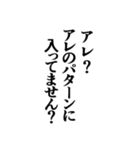 アレ？
アレのパターンに
入ってません？